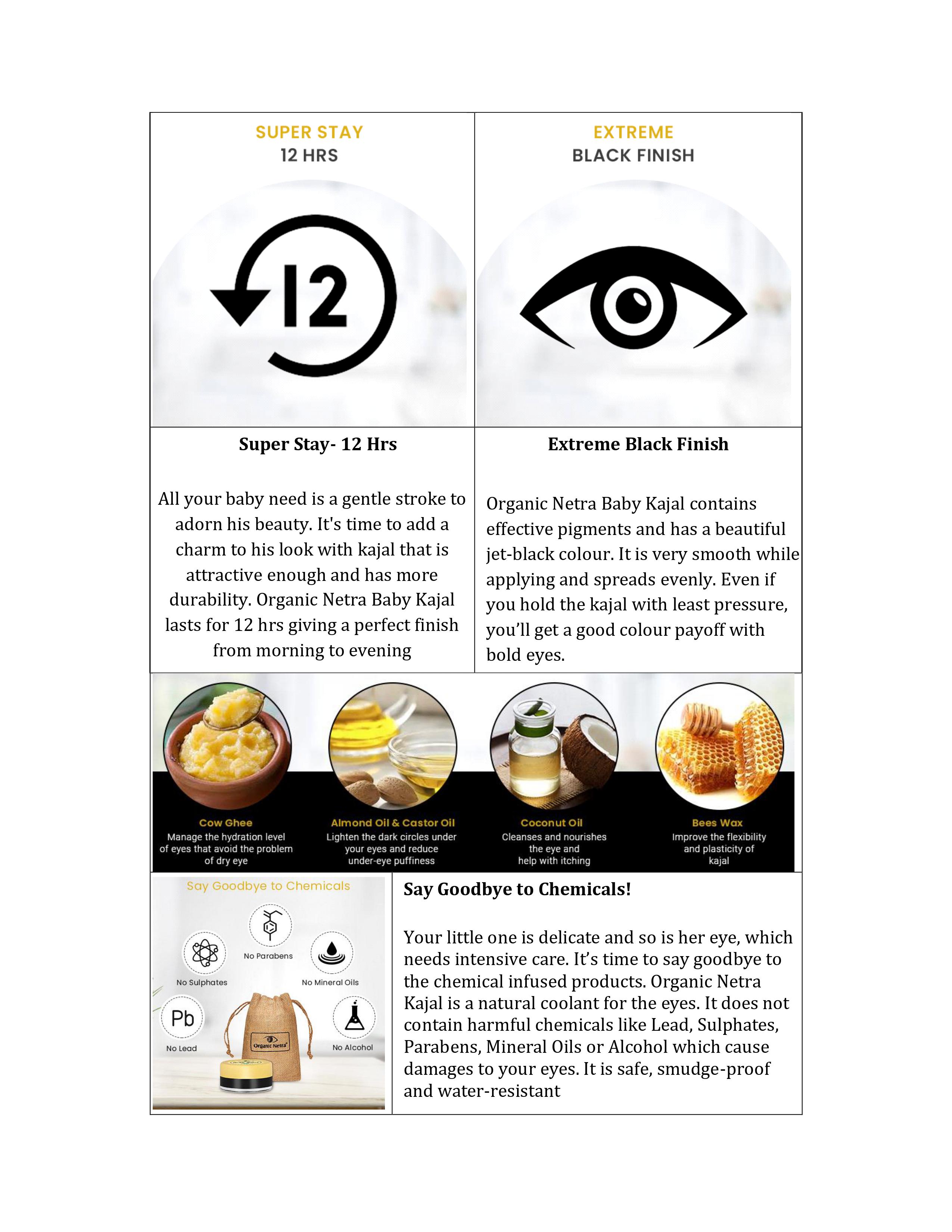 SUPER STAY
12 HRS

12

EXTREME
BLACK FINISH

**Super Stay- 12 Hrs**

All your baby need is a gentle stroke to adorn his beauty. It's time to add a charm to his look with kajal that is attractive enough and has more durability. Organic Netra Baby Kajal lasts for 12 hrs giving a perfect finish from morning to evening

**Extreme Black Finish**

Organic Netra Baby Kajal contains effective pigments and has a beautiful jet-black colour. It is very smooth while applying and spreads evenly. Even if you hold the kajal with least pressure, you'll get a good colour payoff with bold eyes.

Cow Ghee
Manage the hydration level of eyes that avoid the problem of dry eye

Almond Oil & Castor Oil
Lighten the dark circles under your eyes and reduce under-eye puffiness

Coconut Oil
Cleanses and nourishes the eye and help with itching

Bees Wax
Improve the flexibility and plasticity of kajal

Say Goodbye to Chemicals

No Parabens

No Sulphates

No Mineral Oils

Pb

No Lead

Organic Netra

No Alcohol

**Say Goodbye to Chemicals!**

Your little one is delicate and so is her eye, which needs intensive care. It's time to say goodbye to the chemical infused products. Organic Netra Kajal is a natural coolant for the eyes. It does not contain harmful chemicals like Lead, Sulphates, Parabens, Mineral Oils or Alcohol which cause damages to your eyes. It is safe, smudge-proof and water-resistant